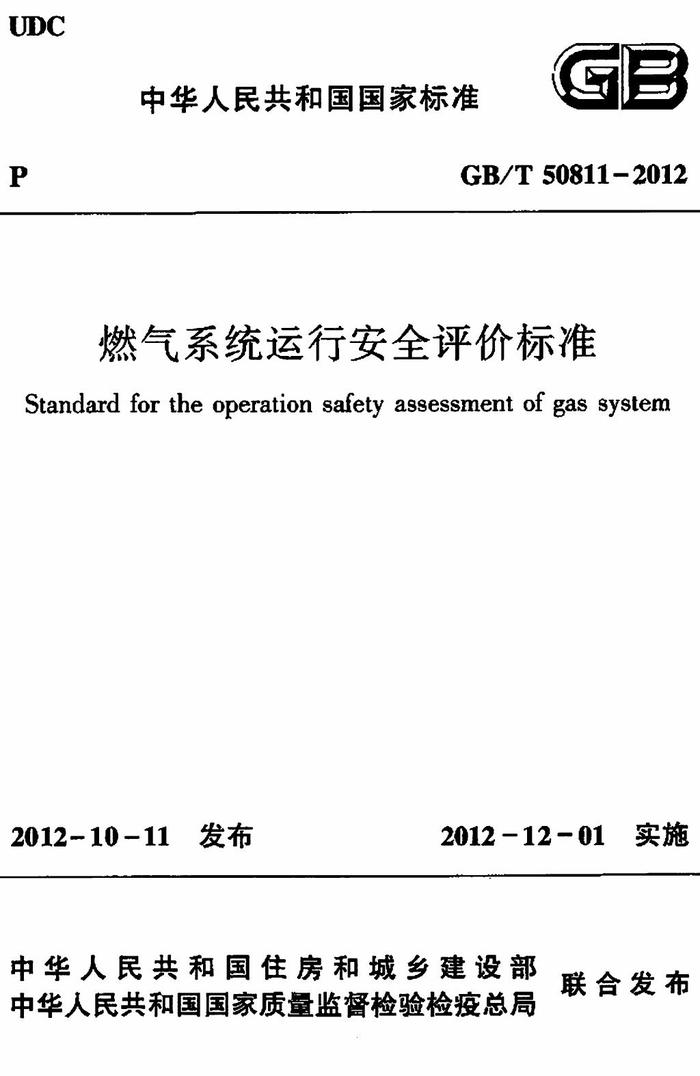 UDC

中华人民共和国国家标准

GB

P

GB/T 50811-2012

燃气系统运行安全评价标准

Standard for the operation safety assessment of gas system

2012-10-11 发布

2012-12-01 实施

中华人民共和国住房和城乡建设部
中华人民共和国国家质量监督检验检疫总局

联合发布